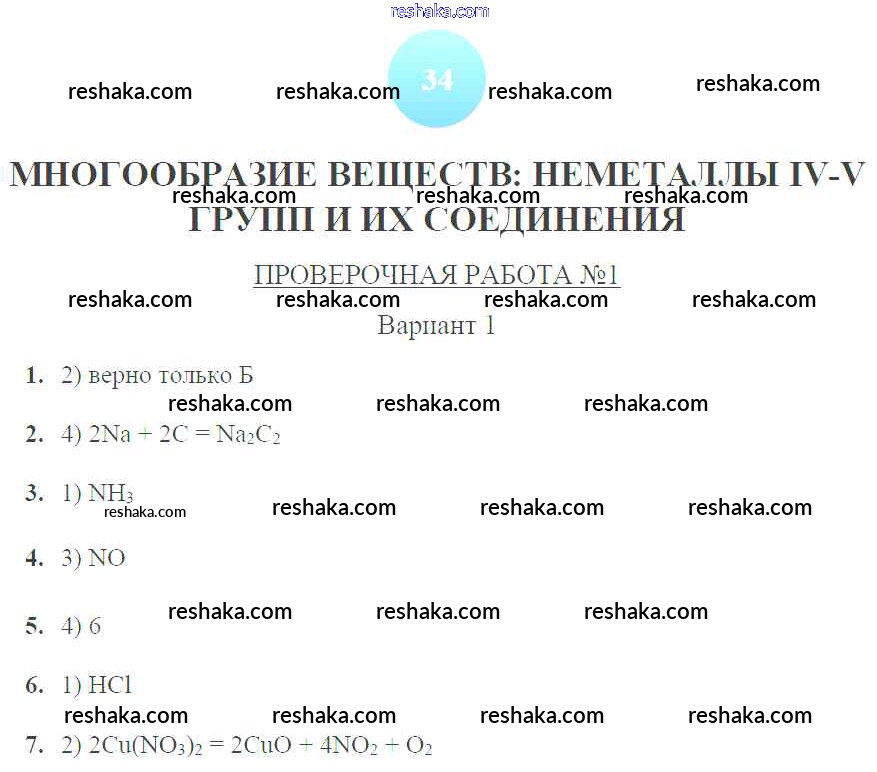 34

МНОГООБРАЗИЕ ВЕЩЕСТВ: НЕМЕТАЛЛЫ IV-V ГРУПП И ИХ СОЕДИНЕНИЯ

ПРОВЕРОЧНАЯ РАБОТА №1

Вариант 1

1. 2) верно только Б

2. 4) $2Na + 2C = Na_2C_2$

3. 1) $NH_3$

4. 3) NO

5. 4) 6

6. 1) HCl

7. 2) $2Cu(NO_3)_2 = 2CuO + 4NO_2 + O_2$

reshaka.com